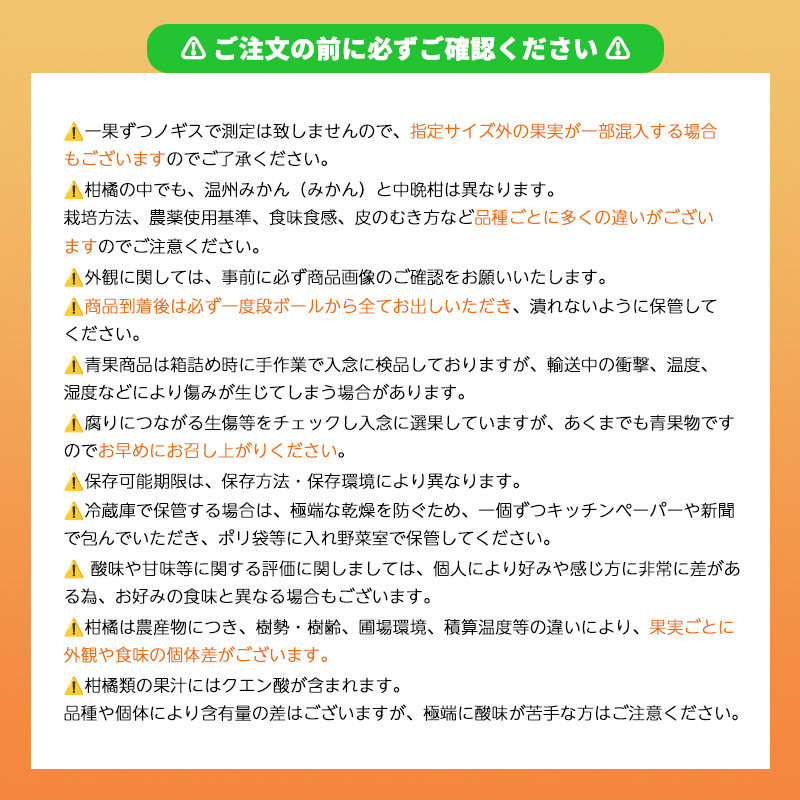 ⚠ ご注文の前に必ずご確認ください ⚠

⚠一果ずつノギスで測定は致しませんので、指定サイズ外の果実が一部混入する場合もございますのでご了承ください。

⚠柑橘の中でも、温州みかん（みかん）と中晩柑は異なります。
栽培方法、農薬使用基準、食味食感、皮のむき方など品種ごとに多くの違いがございますのでご注意ください。

⚠外観に関しては、事前に必ず商品画像のご確認をお願いいたします。

⚠商品到着後は必ず一度段ボールから全てお出しいただき、潰れないように保管してください。

⚠青果商品は箱詰め時に手作業で入念に検品しておりますが、輸送中の衝撃、温度、湿度などにより傷みが生じてしまう場合があります。

⚠腐りにつながる生傷等をチェックし入念に選果していますが、あくまでも青果物ですのでお早めにお召し上がりください。

⚠保存可能期限は、保存方法・保存環境により異なります。

⚠冷蔵庫で保管する場合は、極端な乾燥を防ぐため、一個ずつキッチンペーパーや新聞で包んでいただき、ポリ袋等に入れ野菜室で保管してください。

⚠ 酸味や甘味等に関する評価に関しましては、個人により好みや感じ方に非常に差がある為、お好みの食味と異なる場合もございます。

⚠柑橘は農産物につき、樹勢・樹齢、圃場環境、積算温度等の違いにより、果実ごとに外観や食味の個体差がございます。

⚠柑橘類の果汁にはクエン酸が含まれます。
品種や個体により含有量の差はございますが、極端に酸味が苦手な方はご注意ください。